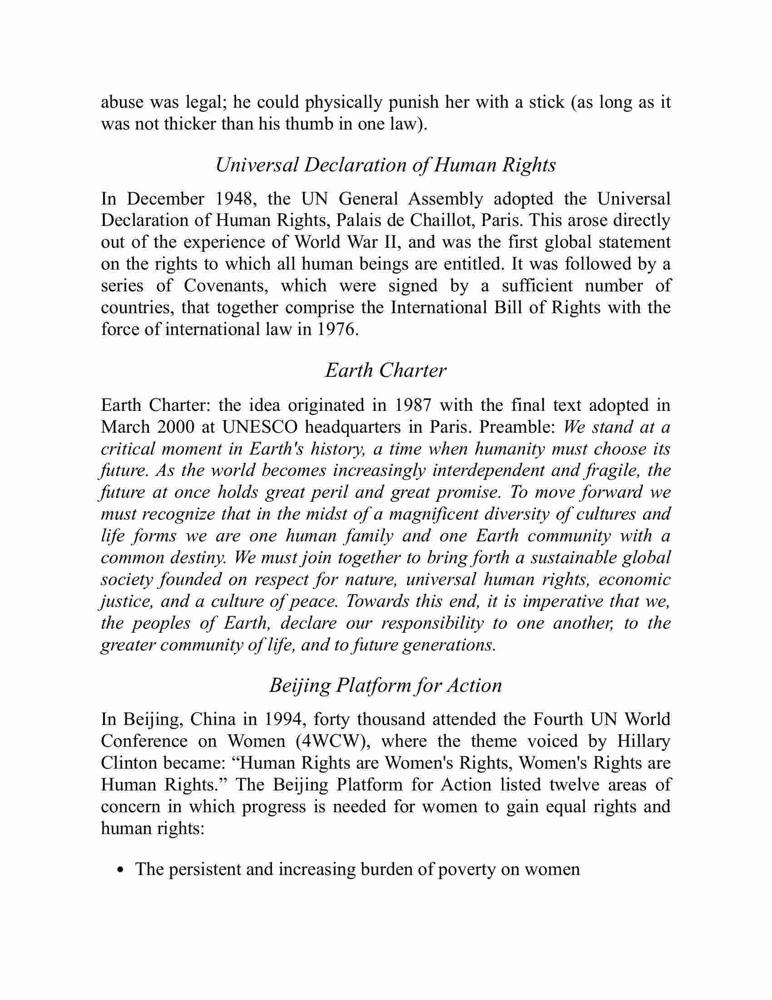 abuse was legal; he could physically punish her with a stick (as long as it was not thicker than his thumb in one law).

Universal Declaration of Human Rights

In December 1948, the UN General Assembly adopted the Universal Declaration of Human Rights, Palais de Chaillot, Paris. This arose directly out of the experience of World War II, and was the first global statement on the rights to which all human beings are entitled. It was followed by a series of Covenants, which were signed by a sufficient number of countries, that together comprise the International Bill of Rights with the force of international law in 1976.

Earth Charter

Earth Charter: the idea originated in 1987 with the final text adopted in March 2000 at UNESCO headquarters in Paris. Preamble: We stand at a critical moment in Earth's history, a time when humanity must choose its future. As the world becomes increasingly interdependent and fragile, the future at once holds great peril and great promise. To move forward we must recognize that in the midst of a magnificent diversity of cultures and life forms we are one human family and one Earth community with a common destiny. We must join together to bring forth a sustainable global society founded on respect for nature, universal human rights, economic justice, and a culture of peace. Towards this end, it is imperative that we, the peoples of Earth, declare our responsibility to one another, to the greater community of life, and to future generations.

Beijing Platform for Action

In Beijing, China in 1994, forty thousand attended the Fourth UN World Conference on Women (4WCW), where the theme voiced by Hillary Clinton became: “Human Rights are Women's Rights, Women's Rights are Human Rights.” The Beijing Platform for Action listed twelve areas of concern in which progress is needed for women to gain equal rights and human rights:

• The persistent and increasing burden of poverty on women